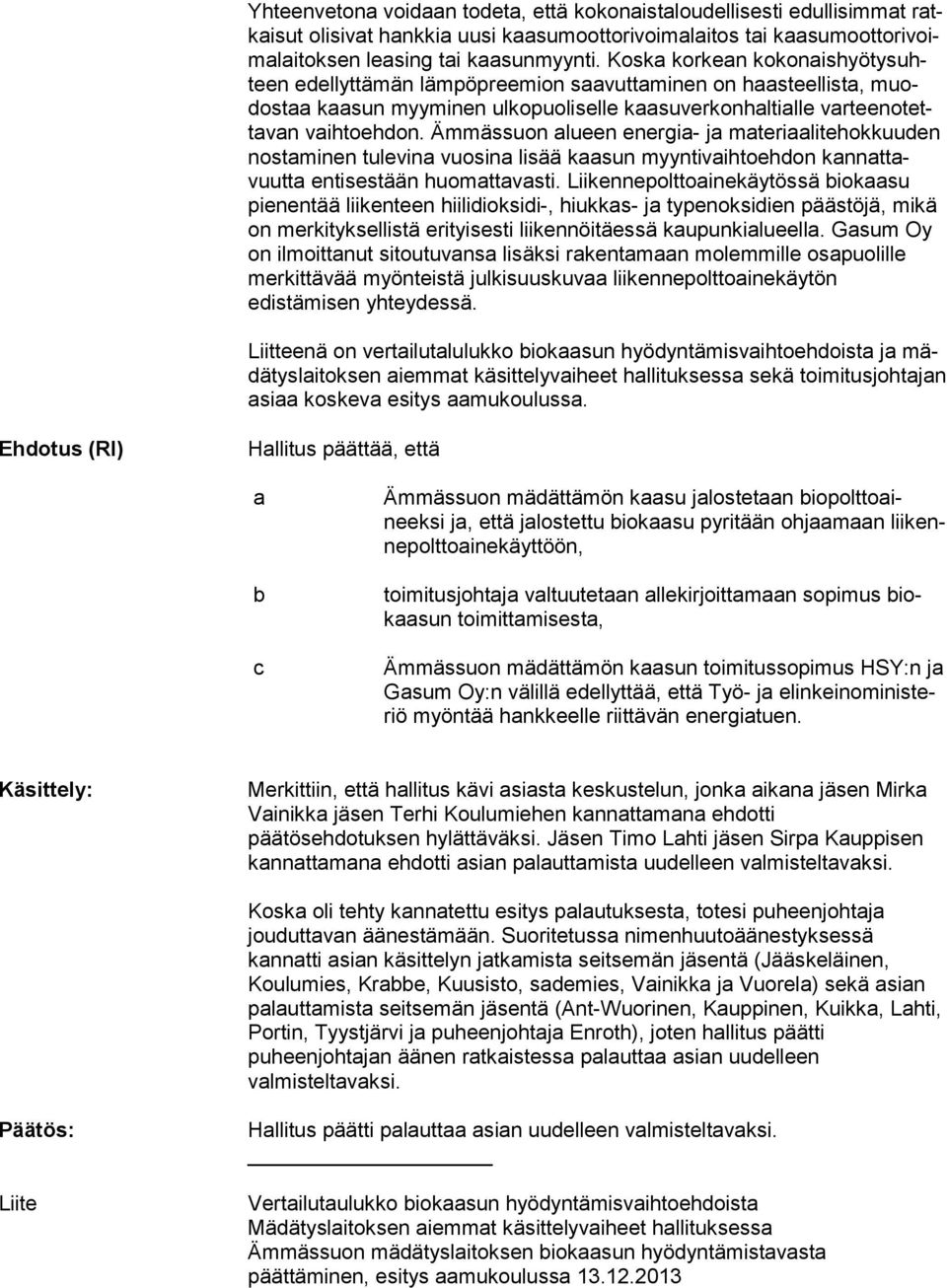 Yhteenvetona voidaan todeta, että kokonaistaloudellisesti edullisimmat ratkaisut olisivat hankkia uusi kaasumoottorivoimalaitos tai kaasumoottorivoimalaitoksen leasing tai kaasunmyynti. Koska korkean kokonaishyötysuhteen edellyttämän lämpöpreemion saavuttaminen on haasteellista, muodostaa kaasun myyminen ulkopuoliselle kaasuverkonhaltialle varteenotettavan vaihtoehdon. Ämmässuon alueen energia- ja materiaalitehokkuuden nostaminen tulevina vuosina lisää kaasun myyntivaihtoehdon kannattavuutta entisestään huomattavasti. Liikennepolttoainekäytössä biokaasu pienentää liikenteen hiilidioksidi-, hiukkas- ja typenoksidien päästöjä, mikä on merkityksellistä erityisesti liikennöitäessä kaupunkialueella. Gasum Oy on ilmoittanut sitoutuvansa lisäksi rakentamaan molemmille osapuolille merkittävää myönteistä julkisuuskuvaa liikennepolttoainekäytön edistämisen yhteydessä.

Liitteenä on vertailutalulukko biokaasun hyödyntämisvaihtoehdoista ja mädätyslaitoksen aiemmat käsittelyvaiheet hallituksessa sekä toimitusjohtajan asiaa koskeva esitys aamukoulussa.

Ehdotus (RI)

Hallitus päättää, että

a

Ämmässuon mädättämön kaasu jalostetaan biopolttoaineeksi ja, että jalostettu biokaasu pyritään ohjaamaan liikennepolttoainekäyttöön,

b

toimitusjohtaja valtuutetaan allekirjoittamaan sopimus biokaasun toimittamisesta,

c

Ämmässuon mädättämön kaasun toimitussopimus HSY:n ja Gasum Oy:n välillä edellyttää, että Työ- ja elinkeinoministeriö myöntää hankkeelle riittävän energiatuen.

Käsittely:

Merkittiin, että hallitus kävi asiasta keskustelun, jonka aikana jäsen Mirka Vainikka jäsen Terhi Koulumiehen kannattamana ehdotti päätösehdotuksen hylättäväksi. Jäsen Timo Lahti jäsen Sirpa Kauppisen kannattamana ehdotti asian palauttamista uudelleen valmisteltavaksi.

Koska oli tehty kannatettu esitys palautuksesta, totesi puheenjohtaja jouduttavan äänestämään. Suoritetussa nimenhuutoäänestyksessä kannatti asian käsittelyn jatkamista seitsemän jäsentä (Jääskeläinen, Koulumies, Krabbe, Kuusisto, sademies, Vainikka ja Vuorela) sekä asian palauttamista seitsemän jäsentä (Ant-Wuorinen, Kauppinen, Kuikka, Lahti, Portin, Tyystjärvi ja puheenjohtaja Enroth), joten hallitus päätti puheenjohtajan äänen ratkaistessa palauttaa asian uudelleen valmisteltavaksi.

Päätös:

Hallitus päätti palauttaa asian uudelleen valmisteltavaksi.

Liite

Vertailutaulukko biokaasun hyödyntämisvaihtoehdoista
Mädätyslaitoksen aiemmat käsittelyvaiheet hallituksessa
Ämmässuon mädätyslaitoksen biokaasun hyödyntämistavasta päättäminen, esitys aamukoulussa 13.12.2013